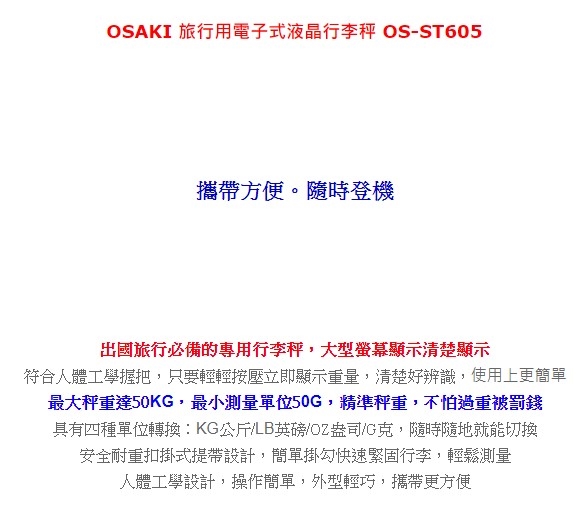 OSAKI 旅行用電子式液晶行李秤 OS-ST605

攜帶方便。隨時登機

出國旅行必備的專用行李秤，大型螢幕顯示清楚顯示

符合人體工學握把，只要輕輕按壓立即顯示重量，清楚好辨識，使用上更簡單

最大秤重達50KG，最小測量單位50G，精準秤重，不怕過重被罰錢

具有四種單位轉換：KG公斤/LB英磅/OZ盎司/G克，隨時隨地就能切換

安全耐重扣掛式提帶設計，簡單掛勾快速緊固行李，輕鬆測量

人體工學設計，操作簡單，外型輕巧，攜帶更方便